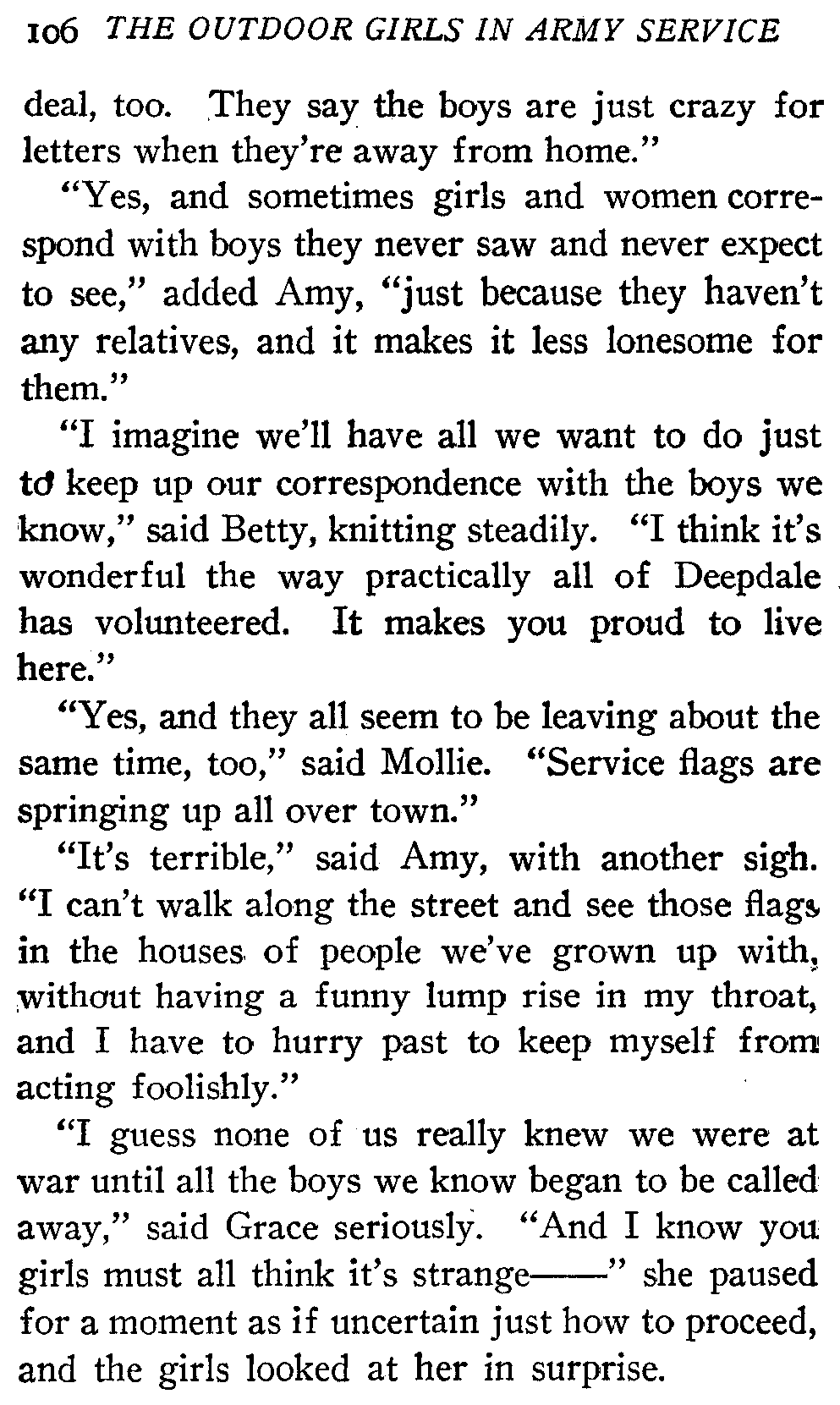 106 THE OUTDOOR GIRLS IN ARMY SERVICE

deal, too. They say the boys are just crazy for letters when they're away from home."

"Yes, and sometimes girls and women correspond with boys they never saw and never expect to see," added Amy, "just because they haven't any relatives, and it makes it less lonesome for them."

"I imagine we'll have all we want to do just to keep up our correspondence with the boys we know," said Betty, knitting steadily. "I think it's wonderful the way practically all of Deepdale has volunteered. It makes you proud to live here."

"Yes, and they all seem to be leaving about the same time, too," said Mollie. "Service flags are springing up all over town."

"It's terrible," said Amy, with another sigh. "I can't walk along the street and see those flags in the houses of people we've grown up with, without having a funny lump rise in my throat, and I have to hurry past to keep myself from acting foolishly."

"I guess none of us really knew we were at war until all the boys we know began to be called away," said Grace seriously. "And I know you girls must all think it's strange——" she paused for a moment as if uncertain just how to proceed, and the girls looked at her in surprise.